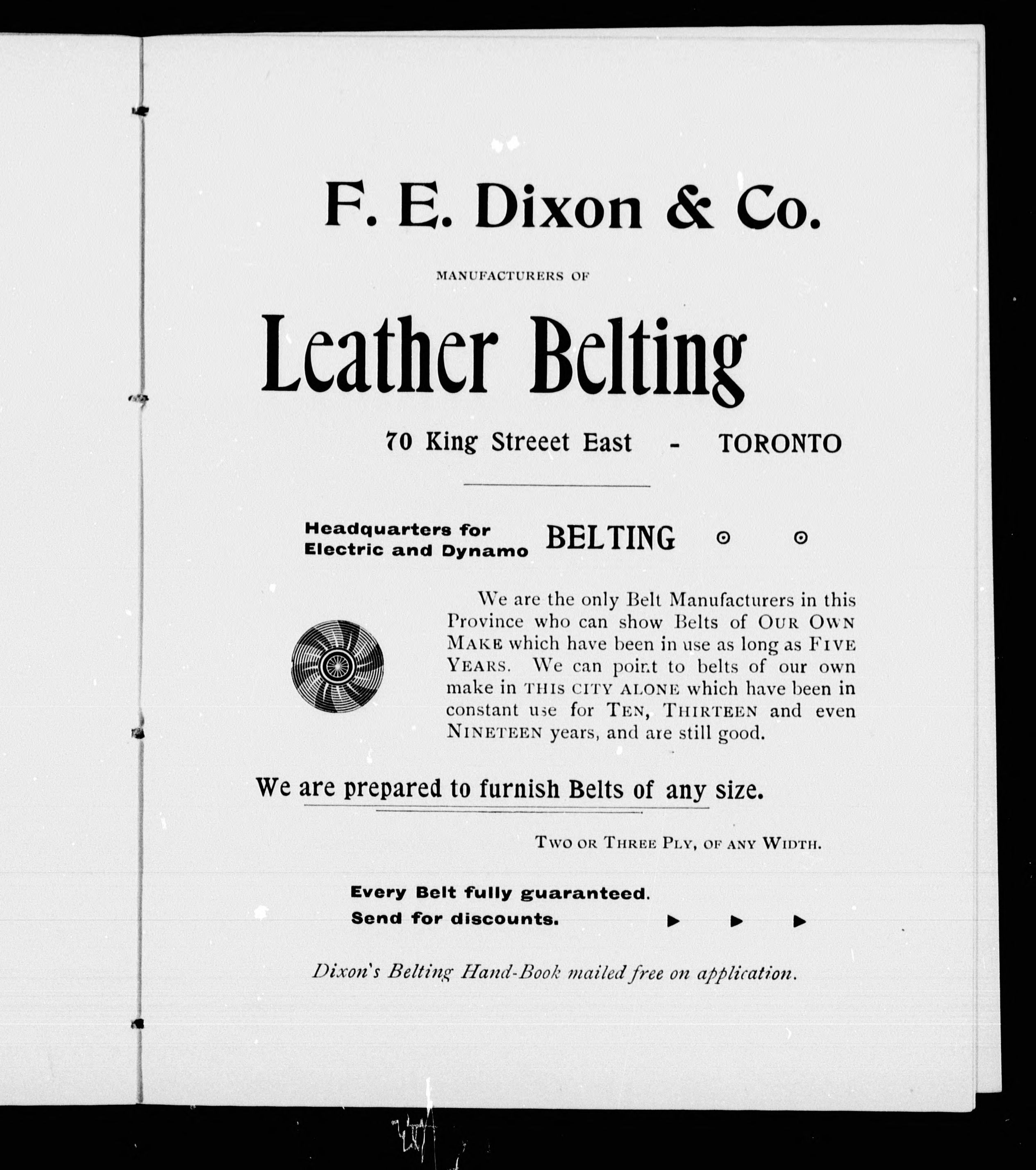 F. E. Dixon & Co.

MANUFACTURERS OF

Leather Belting

70 King Streeet East - TORONTO

Headquarters for Electric and Dynamo BELTING

We are the only Belt Manufacturers in this Province who can show Belts of OUR OWN MAKE which have been in use as long as FIVE YEARS. We can point to belts of our own make in THIS CITY ALONE which have been in constant use for TEN, THIRTEEN and even NINETEEN years, and are still good.

We are prepared to furnish Belts of any size.

TWO OR THREE PLY, OF ANY WIDTH.

Every Belt fully guaranteed.
Send for discounts.

Dixon's Belting Hand-Book mailed free on application.